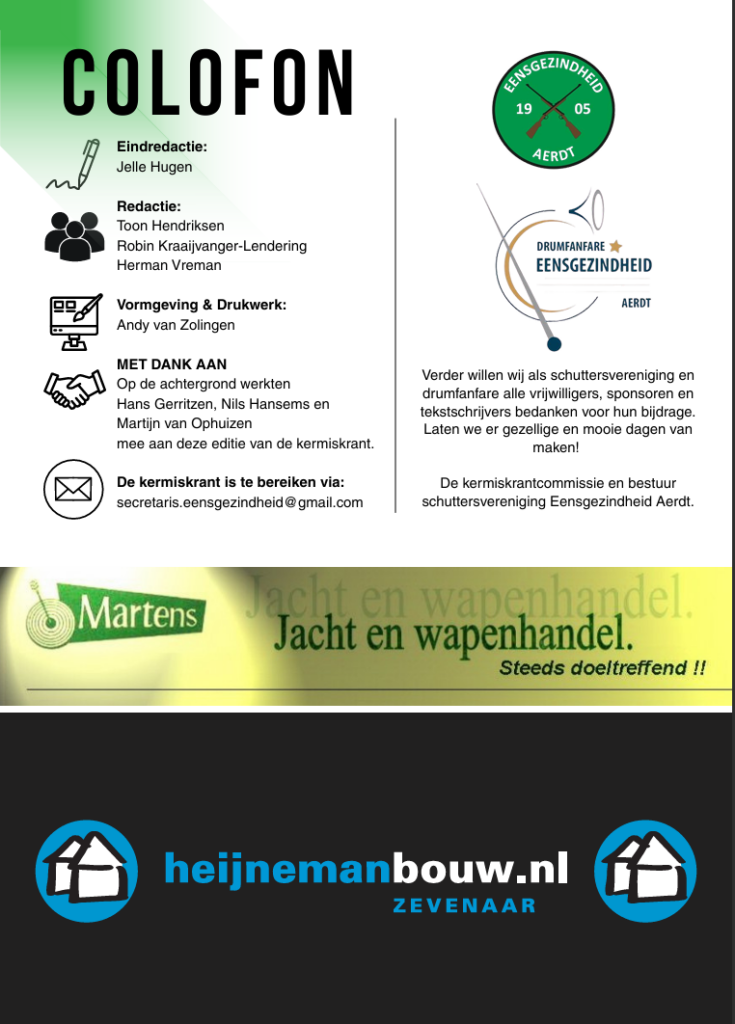 COLOFON

Eindredactie:
Jelle Hugen

Redactie:
Toon Hendriksen
Robin Kraaijvanger-Lendering
Herman Vreman

Vormgeving & Drukwerk:
Andy van Zolingen

MET DANK AAN
Op de achtergrond werkten Hans Gerritzen, Nils Hansems en Martijn van Ophuizen mee aan deze editie van de kermiskrant.

De kermiskrant is te bereiken via:
secretaris.eensgezindheid@gmail.com

EENSGEZINDHEID 19 05 AERDT

DRUMFANFARE EENSGEZINDHEID AERDT

Verder willen wij als schuttersvereniging en drumfanfare alle vrijwilligers, sponsoren en tekstschrijvers bedanken voor hun bijdrage. Laten we er gezellige en mooie dagen van maken!

De kermiskrantcommissie en bestuur schuttersvereniging Eensgezindheid Aerdt.

Martens Jacht en wapenhandel.
Jacht en wapenhandel.
Steeds doeltreffend !!

heijnemanbouw.nl
ZEVENAAR